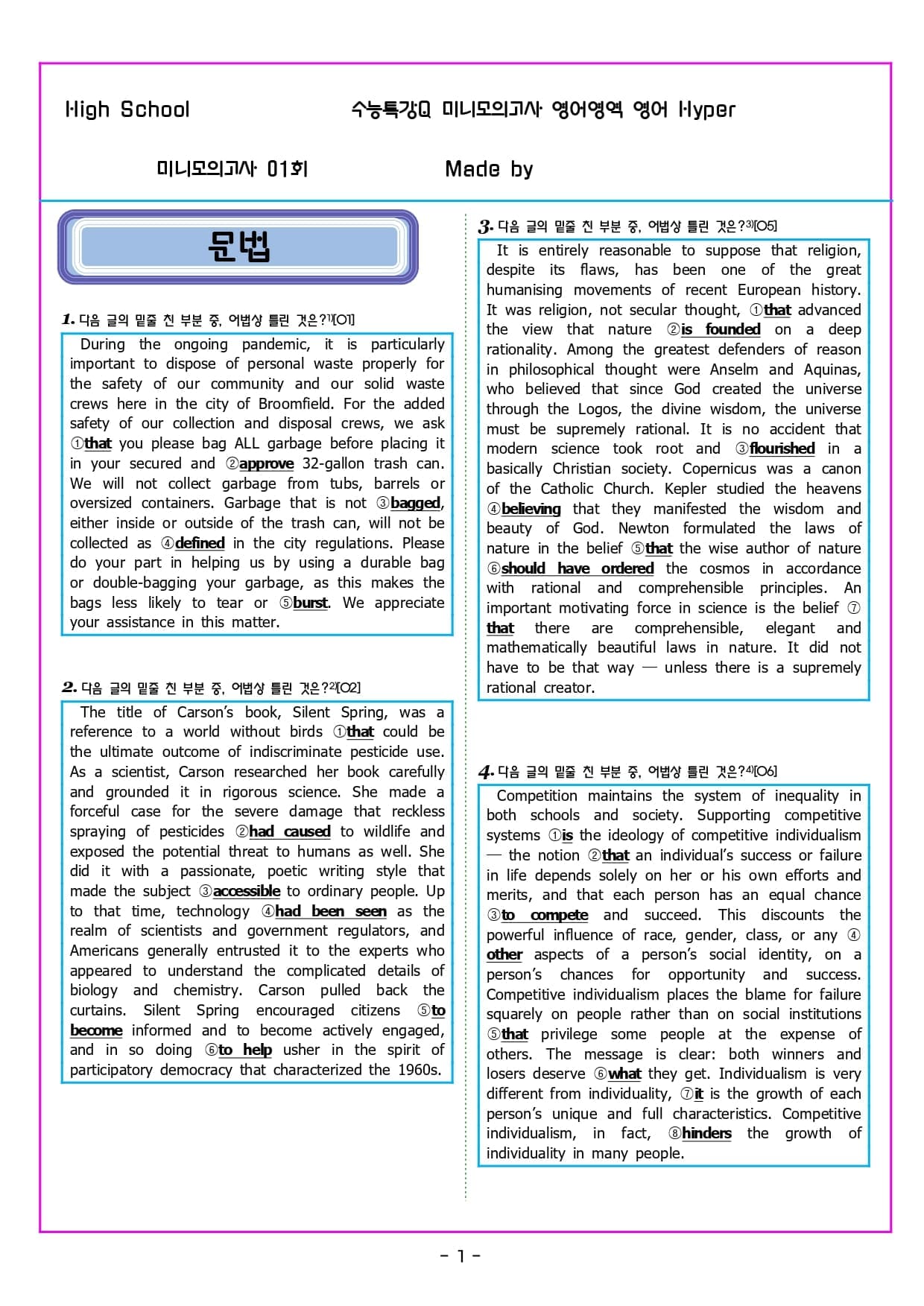 High School 수능특강Q 미니모의고사 영어영역 영어 Hyper

미니모의고사 01회 Made by

문법

1. 다음 글의 밑줄 친 부분 중, 어법상 틀린 것은?1)[O1]

During the ongoing pandemic, it is particularly important to dispose of personal waste properly for the safety of our community and our solid waste crews here in the city of Broomfield. For the added safety of our collection and disposal crews, we ask ①that you please bag ALL garbage before placing it in your secured and ②approve 32-gallon trash can. We will not collect garbage from tubs, barrels or oversized containers. Garbage that is not ③bagged, either inside or outside of the trash can, will not be collected as ④defined in the city regulations. Please do your part in helping us by using a durable bag or double-bagging your garbage, as this makes the bags less likely to tear or ⑤burst. We appreciate your assistance in this matter.

2. 다음 글의 밑줄 친 부분 중, 어법상 틀린 것은?2)[O2]

The title of Carson's book, Silent Spring, was a reference to a world without birds ①that could be the ultimate outcome of indiscriminate pesticide use. As a scientist, Carson researched her book carefully and grounded it in rigorous science. She made a forceful case for the severe damage that reckless spraying of pesticides ②had caused to wildlife and exposed the potential threat to humans as well. She did it with a passionate, poetic writing style that made the subject ③accessible to ordinary people. Up to that time, technology ④had been seen as the realm of scientists and government regulators, and Americans generally entrusted it to the experts who appeared to understand the complicated details of biology and chemistry. Carson pulled back the curtains. Silent Spring encouraged citizens ⑤to become informed and to become actively engaged, and in so doing ⑥to help usher in the spirit of participatory democracy that characterized the 1960s.

3. 다음 글의 밑줄 친 부분 중, 어법상 틀린 것은?3)[O5]

It is entirely reasonable to suppose that religion, despite its flaws, has been one of the great humanising movements of recent European history. It was religion, not secular thought, ①that advanced the view that nature ②is founded on a deep rationality. Among the greatest defenders of reason in philosophical thought were Anselm and Aquinas, who believed that since God created the universe through the Logos, the divine wisdom, the universe must be supremely rational. It is no accident that modern science took root and ③flourished in a basically Christian society. Copernicus was a canon of the Catholic Church. Kepler studied the heavens ④believing that they manifested the wisdom and beauty of God. Newton formulated the laws of nature in the belief ⑤that the wise author of nature ⑥should have ordered the cosmos in accordance with rational and comprehensible principles. An important motivating force in science is the belief ⑦that there are comprehensible, elegant and mathematically beautiful laws in nature. It did not have to be that way — unless there is a supremely rational creator.

4. 다음 글의 밑줄 친 부분 중, 어법상 틀린 것은?4)[O6]

Competition maintains the system of inequality in both schools and society. Supporting competitive systems ①is the ideology of competitive individualism — the notion ②that an individual's success or failure in life depends solely on her or his own efforts and merits, and that each person has an equal chance ③to compete and succeed. This discounts the powerful influence of race, gender, class, or any ④other aspects of a person's social identity, on a person's chances for opportunity and success. Competitive individualism places the blame for failure squarely on people rather than on social institutions ⑤that privilege some people at the expense of others. The message is clear: both winners and losers deserve ⑥what they get. Individualism is very different from individuality, ⑦it is the growth of each person's unique and full characteristics. Competitive individualism, in fact, ⑧hinders the growth of individuality in many people.

- 1 -